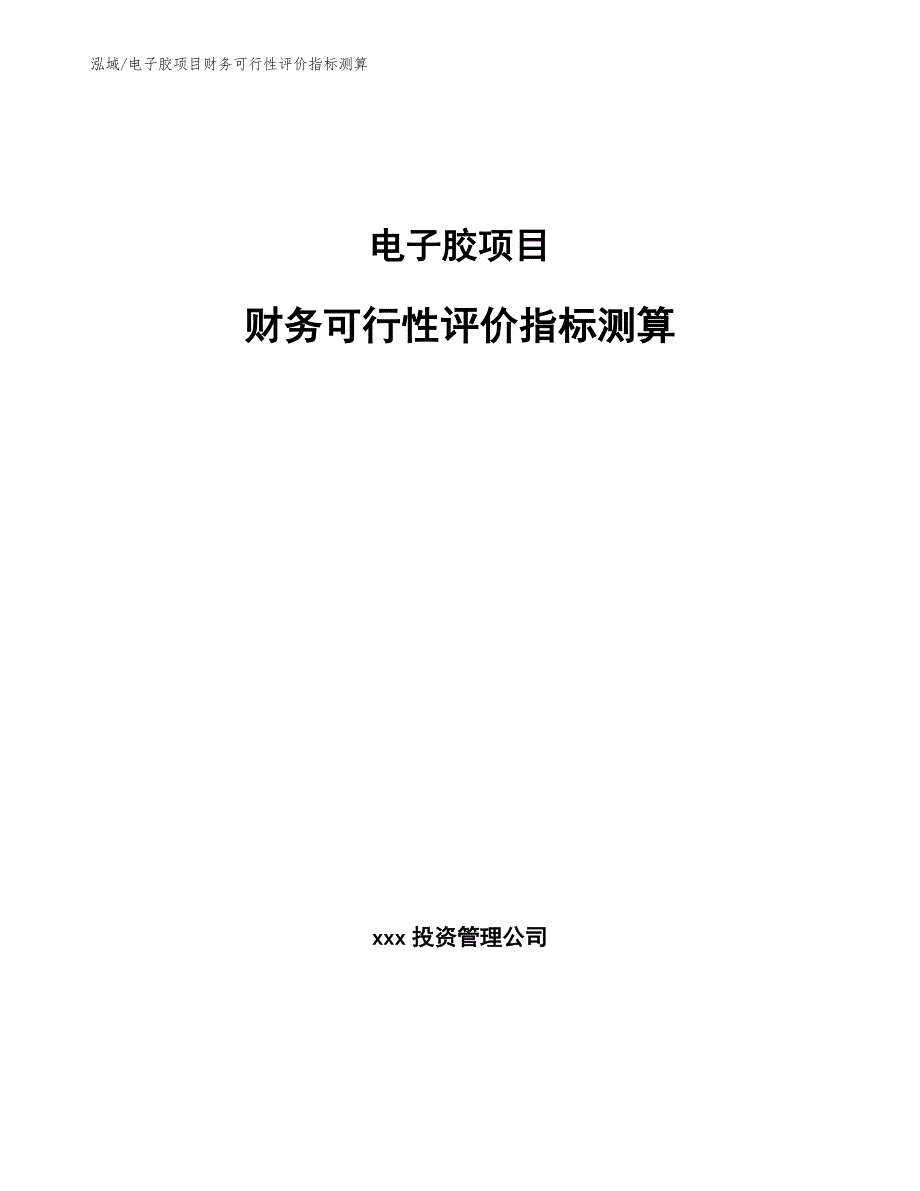 泓域/电子胶项目财务可行性评价指标测算

电子胶项目

财务可行性评价指标测算

xxx 投资管理公司